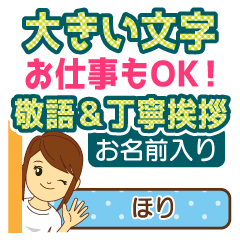 大きい文字
お仕事もOK！
敬語＆丁寧挨拶
お名前入り
ほり